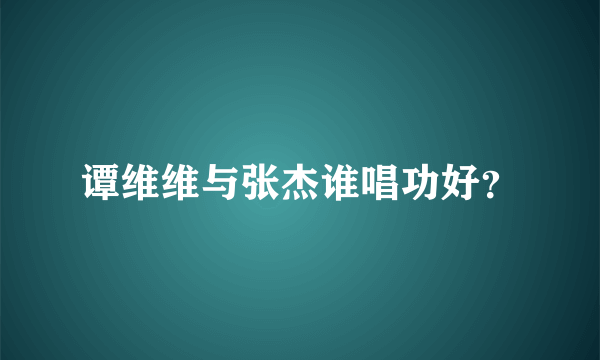 谭维维与张杰谁唱功好?